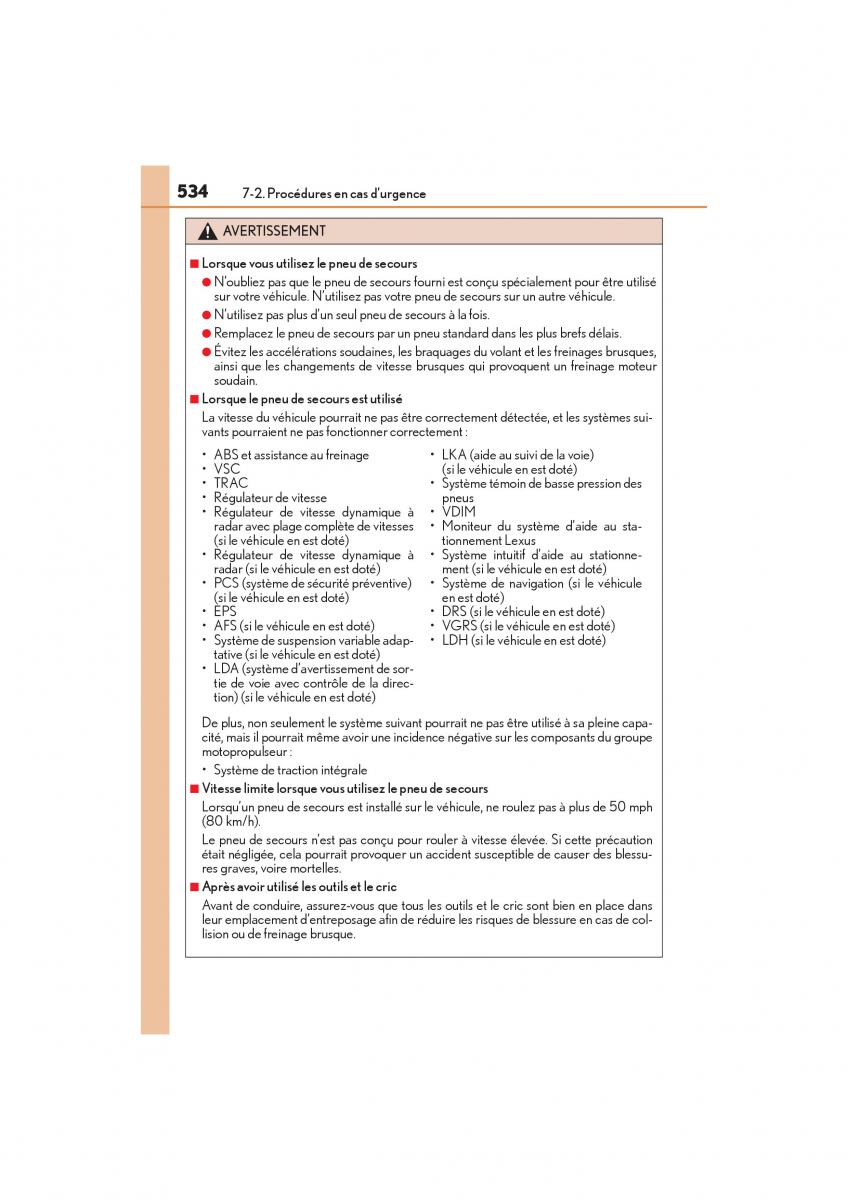 534 7-2. Procédures en cas d'urgence

AVERTISSEMENT

■ Lorsque vous utilisez le pneu de secours

● N'oubliez pas que le pneu de secours fourni est conçu spécialement pour être utilisé sur votre véhicule. N'utilisez pas votre pneu de secours sur un autre véhicule.

● N'utilisez pas plus d'un seul pneu de secours à la fois.

● Remplacez le pneu de secours par un pneu standard dans les plus brefs délais.

● Évitez les accélérations soudaines, les braquages du volant et les freinages brusques, ainsi que les changements de vitesse brusques qui provoquent un freinage moteur soudain.

■ Lorsque le pneu de secours est utilisé

La vitesse du véhicule pourrait ne pas être correctement détectée, et les systèmes suivants pourraient ne pas fonctionner correctement :

• ABS et assistance au freinage
• VSC
• TRAC
• Régulateur de vitesse
• Régulateur de vitesse dynamique à radar avec plage complète de vitesses (si le véhicule en est doté)
• Régulateur de vitesse dynamique à radar (si le véhicule en est doté)
• PCS (système de sécurité préventive) (si le véhicule en est doté)
• EPS
• AFS (si le véhicule en est doté)
• Système de suspension variable adaptative (si le véhicule en est doté)
• LDA (système d'avertissement de sortie de voie avec contrôle de la direction) (si le véhicule en est doté)

• LKA (aide au suivi de la voie) (si le véhicule en est doté)
• Système témoin de basse pression des pneus
• VDIM
• Moniteur du système d'aide au stationnement Lexus
• Système intuitif d'aide au stationnement (si le véhicule en est doté)
• Système de navigation (si le véhicule en est doté)
• DRS (si le véhicule en est doté)
• VGRS (si le véhicule en est doté)
• LDH (si le véhicule en est doté)

De plus, non seulement le système suivant pourrait ne pas être utilisé à sa pleine capacité, mais il pourrait même avoir une incidence négative sur les composants du groupe motopropulseur :

• Système de traction intégrale

■ Vitesse limite lorsque vous utilisez le pneu de secours

Lorsqu'un pneu de secours est installé sur le véhicule, ne roulez pas à plus de 50 mph (80 km/h).

Le pneu de secours n'est pas conçu pour rouler à vitesse élevée. Si cette précaution était négligée, cela pourrait provoquer un accident susceptible de causer des blessures graves, voire mortelles.

■ Après avoir utilisé les outils et le cric

Avant de conduire, assurez-vous que tous les outils et le cric sont bien en place dans leur emplacement d'entreposage afin de réduire les risques de blessure en cas de collision ou de freinage brusque.